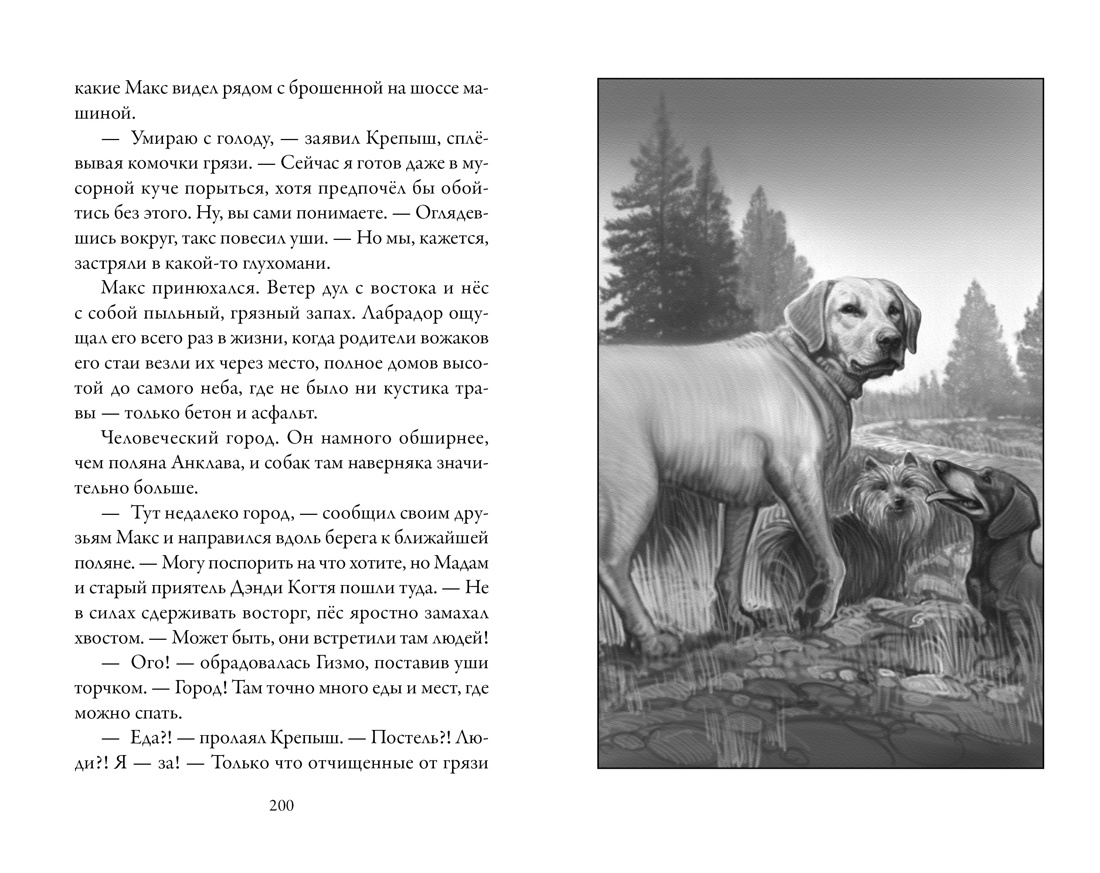 какие Макс видел рядом с брошенной на шоссе машиной.

— Умираю с голоду, — заявил Крепыш, сплёвывая комочки грязи. — Сейчас я готов даже в мусорной куче порыться, хотя предпочёл бы обойтись без этого. Ну, вы сами понимаете. — Оглядевшись вокруг, такс повесил уши. — Но мы, кажется, застряли в какой-то глухомани.

Макс принюхался. Ветер дул с востока и нёс с собой пыльный, грязный запах. Лабрадор ощущал его всего раз в жизни, когда родители вожаков его стаи везли их через место, полное домов высотой до самого неба, где не было ни кустика травы — только бетон и асфальт.

Человеческий город. Он намного обширнее, чем поляна Анклава, и собак там наверняка значительно больше.

— Тут недалеко город, — сообщил своим друзьям Макс и направился вдоль берега к ближайшей поляне. — Могу поспорить на что хотите, но Мадам и старый приятель Дэнди Когтя пошли туда. — Не в силах сдерживать восторг, пёс яростно замахал хвостом. — Может быть, они встретили там людей!

— Ого! — обрадовалась Гизмо, поставив уши торчком. — Город! Там точно много еды и мест, где можно спать.

— Еда?! — пролаял Крепыш. — Постель?! Люди?! Я — за! — Только что отчищенные от грязи

200